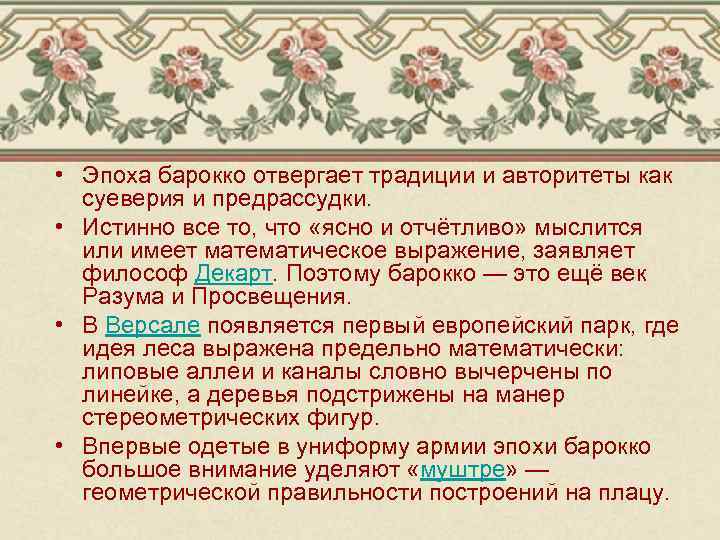 • Эпоха барокко отвергает традиции и авторитеты как суеверия и предрассудки.

• Истинно все то, что «ясно и отчётливо» мыслится или имеет математическое выражение, заявляет философ Декарт. Поэтому барокко — это ещё век Разума и Просвещения.

• В Версале появляется первый европейский парк, где идея леса выражена предельно математически: липовые аллеи и каналы словно вычерчены по линейке, а деревья подстрижены на манер стереометрических фигур.

• Впервые одетые в униформу армии эпохи барокко большое внимание уделяют «муштре» — геометрической правильности построений на плацу.